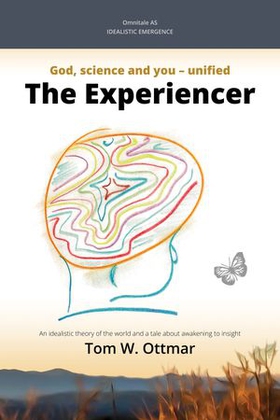 Omnitale AS
IDEALISTIC EMERGENCE

God, science and you – unified

The Experiencer

An idealistic theory of the world and a tale about awakening to insight

Tom W. Ottmar